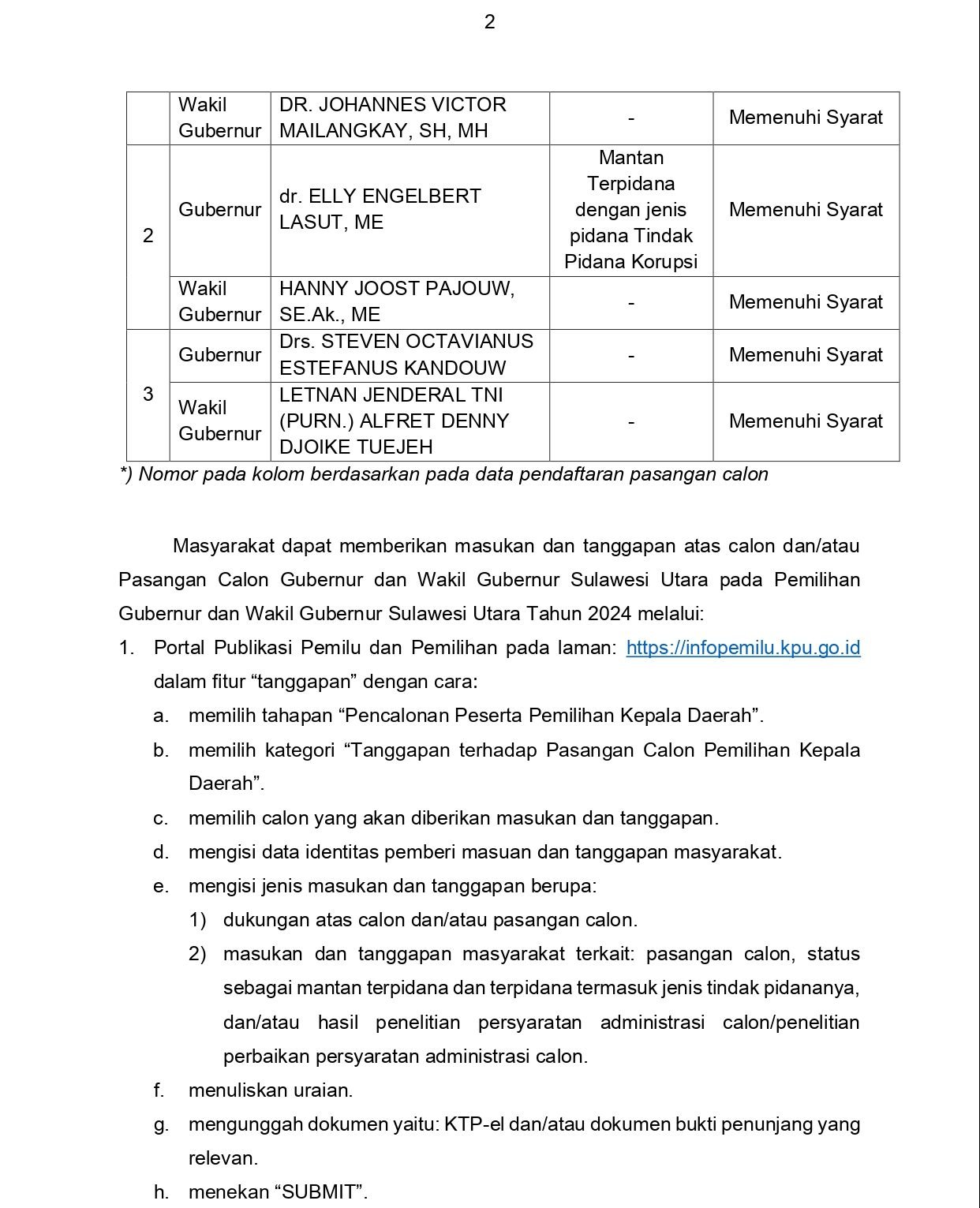 2

| | Wakil Gubernur | DR. JOHANNES VICTOR MAILANGKAY, SH, MH | - | Memenuhi Syarat |
|---|---|---|---|---|
| 2 | Gubernur | dr. ELLY ENGELBERT LASUT, ME | Mantan Terpidana dengan jenis pidana Tindak Pidana Korupsi | Memenuhi Syarat |
| | Wakil Gubernur | HANNY JOOST PAJOUW, SE.Ak., ME | - | Memenuhi Syarat |
| 3 | Gubernur | Drs. STEVEN OCTAVIANUS ESTEFANUS KANDOUW | - | Memenuhi Syarat |
| | Wakil Gubernur | LETNAN JENDERAL TNI (PURN.) ALFRET DENNY DJOIKE TUEJEH | - | Memenuhi Syarat |

*) Nomor pada kolom berdasarkan pada data pendaftaran pasangan calon

Masyarakat dapat memberikan masukan dan tanggapan atas calon dan/atau Pasangan Calon Gubernur dan Wakil Gubernur Sulawesi Utara pada Pemilihan Gubernur dan Wakil Gubernur Sulawesi Utara Tahun 2024 melalui:

1. Portal Publikasi Pemilu dan Pemilihan pada laman: https://infopemilu.kpu.go.id dalam fitur “tanggapan” dengan cara:
a. memilih tahapan “Pencalonan Peserta Pemilihan Kepala Daerah”.
b. memilih kategori “Tanggapan terhadap Pasangan Calon Pemilihan Kepala Daerah”.
c. memilih calon yang akan diberikan masukan dan tanggapan.
d. mengisi data identitas pemberi masuan dan tanggapan masyarakat.
e. mengisi jenis masukan dan tanggapan berupa:
1) dukungan atas calon dan/atau pasangan calon.
2) masukan dan tanggapan masyarakat terkait: pasangan calon, status sebagai mantan terpidana dan terpidana termasuk jenis tindak pidananya, dan/atau hasil penelitian persyaratan administrasi calon/penelitian perbaikan persyaratan administrasi calon.
f. menuliskan uraian.
g. mengunggah dokumen yaitu: KTP-el dan/atau dokumen bukti penunjang yang relevan.
h. menekan “SUBMIT”.